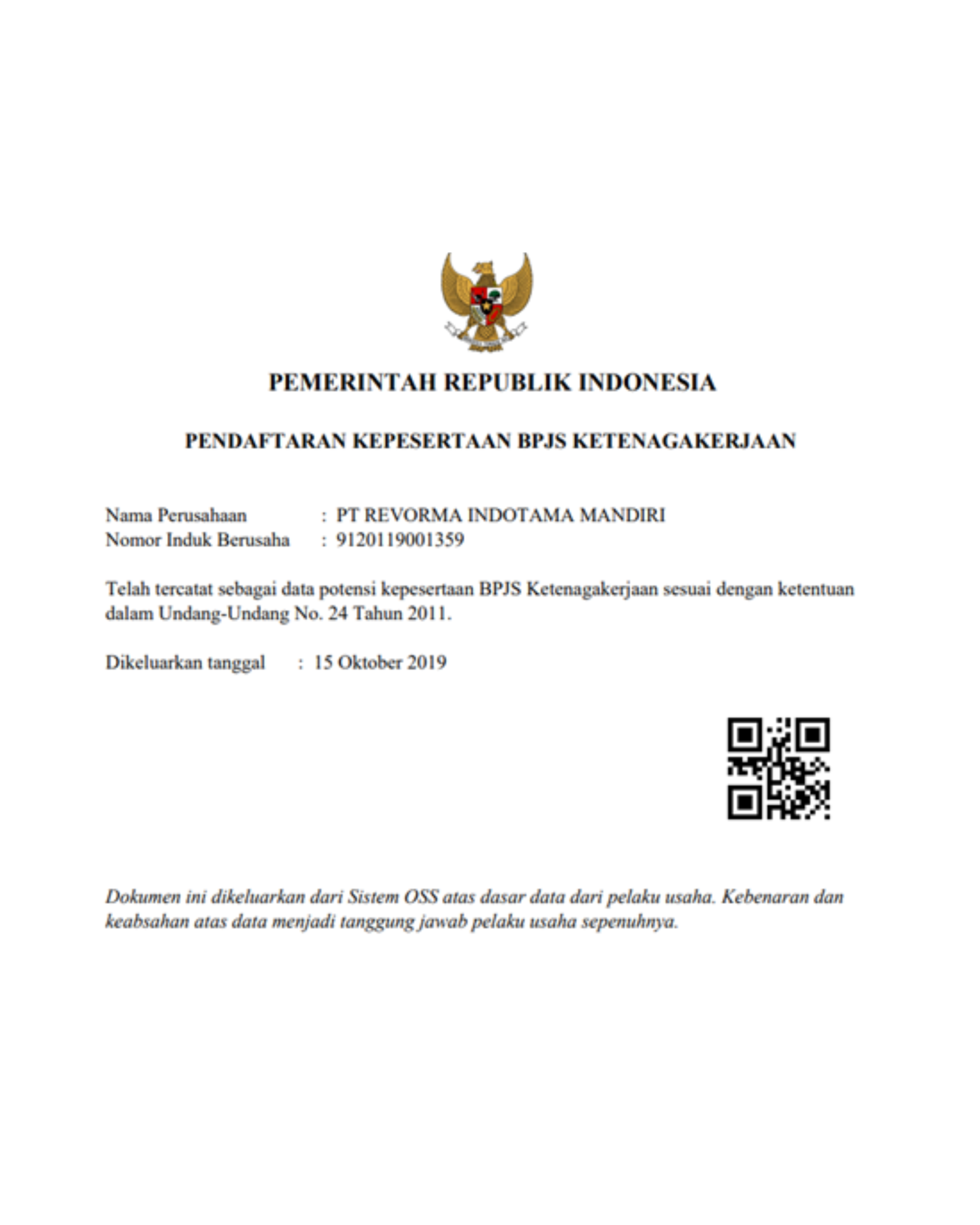 PEMERINTAH REPUBLIK INDONESIA

PENDAFTARAN KEPESERTAAN BPJS KETENAGAKERJAAN

Nama Perusahaan : PT REVORMA INDOTAMA MANDIRI
Nomor Induk Berusaha : 9120119001359

Telah tercatat sebagai data potensi kepesertaan BPJS Ketenagakerjaan sesuai dengan ketentuan dalam Undang-Undang No. 24 Tahun 2011.

Dikeluarkan tanggal : 15 Oktober 2019

Dokumen ini dikeluarkan dari Sistem OSS atas dasar data dari pelaku usaha. Kebenaran dan keabsahan atas data menjadi tanggung jawab pelaku usaha sepenuhnya.